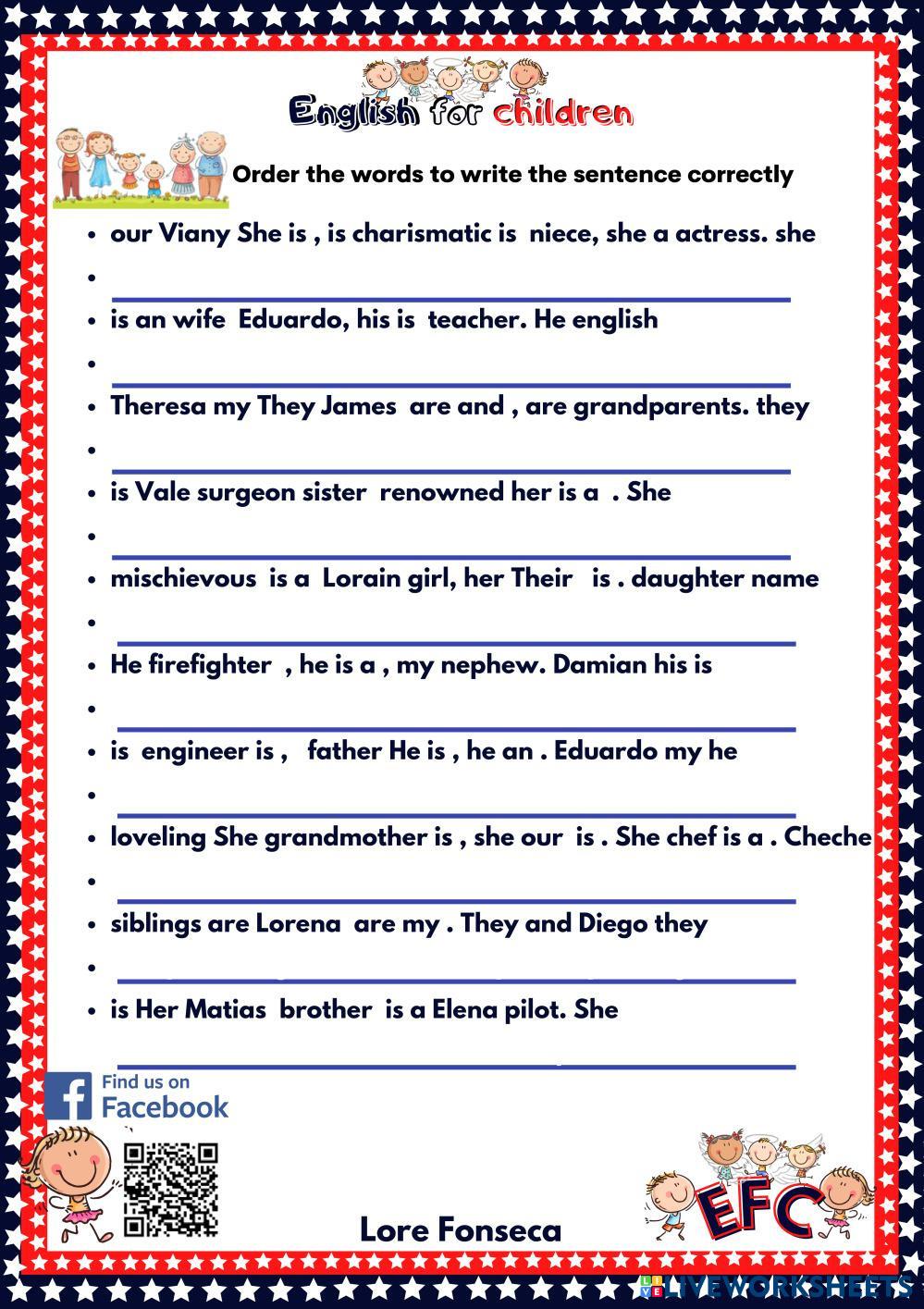 English for children

Order the words to write the sentence correctly

• our Viany She is , is charismatic is niece, she a actress. she
• ____
• is an wife Eduardo, his is teacher. He english
• ____
• Theresa my They James are and , are grandparents. they
• ____
• is Vale surgeon sister renowned her is a . She
• ____
• mischievous is a Lorain girl, her Their is . daughter name
• ____
• He firefighter , he is a , my nephew. Damian his is
• ____
• is engineer is , father He is , he an . Eduardo my he
• ____
• loveling She grandmother is , she our is . She chef is a . Cheche
• ____
• siblings are Lorena are my . They and Diego they
• ____
• is Her Matias brother is a Elena pilot. She
____

Find us on
Facebook

Lore Fonseca

EFC

LIVEWORKSHEETS